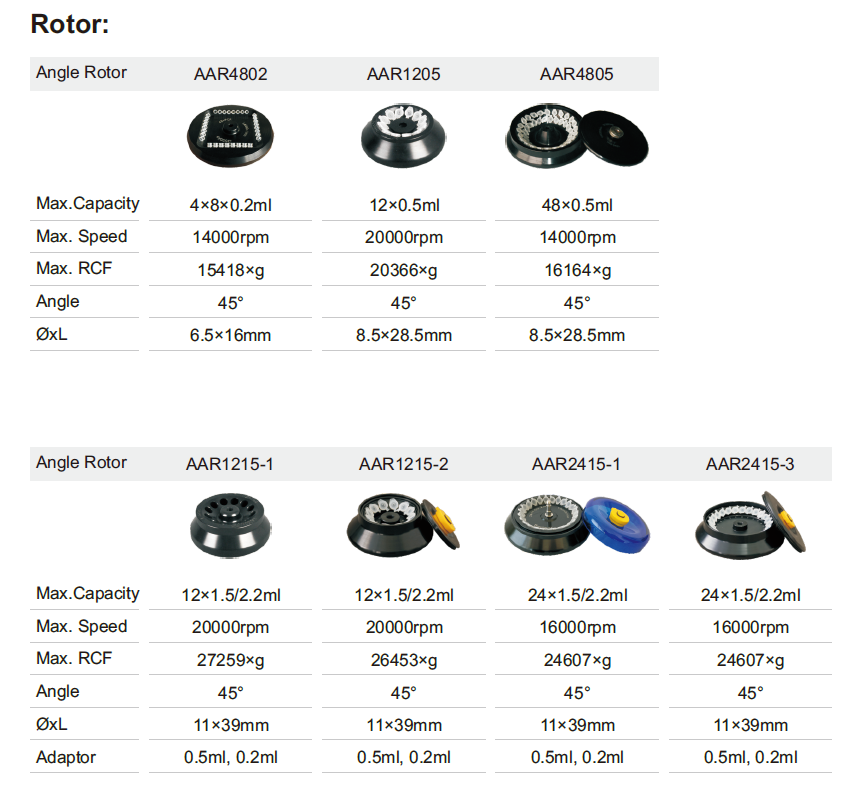 Rotor:

| Angle Rotor | AAR4802 | AAR1205 | AAR4805 |
|---|---|---|---|
| Max.Capacity | 4×8×0.2ml | 12×0.5ml | 48×0.5ml |
| Max. Speed | 14000rpm | 20000rpm | 14000rpm |
| Max. RCF | 15418×g | 20366×g | 16164×g |
| Angle | 45° | 45° | 45° |
| ØxL | 6.5×16mm | 8.5×28.5mm | 8.5×28.5mm |

| Angle Rotor | AAR1215-1 | AAR1215-2 | AAR2415-1 | AAR2415-3 |
|---|---|---|---|---|
| Max.Capacity | 12×1.5/2.2ml | 12×1.5/2.2ml | 24×1.5/2.2ml | 24×1.5/2.2ml |
| Max. Speed | 20000rpm | 20000rpm | 16000rpm | 16000rpm |
| Max. RCF | 27259×g | 26453×g | 24607×g | 24607×g |
| Angle | 45° | 45° | 45° | 45° |
| ØxL | 11×39mm | 11×39mm | 11×39mm | 11×39mm |
| Adaptor | 0.5ml, 0.2ml | 0.5ml, 0.2ml | 0.5ml, 0.2ml | 0.5ml, 0.2ml |